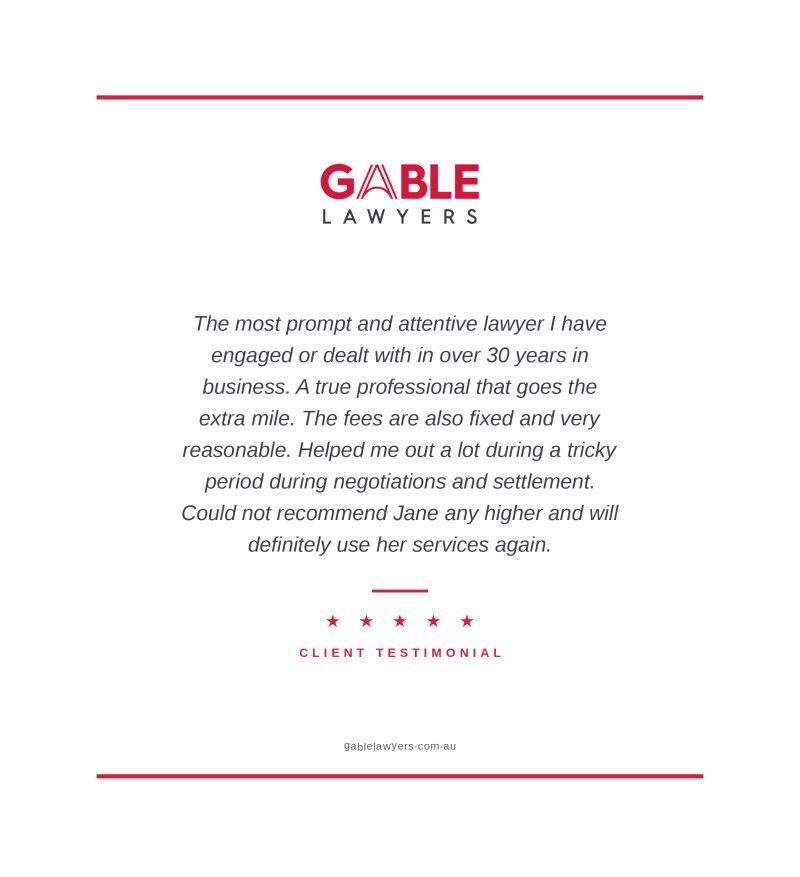 GABLE
LAWYERS

The most prompt and attentive lawyer I have engaged or dealt with in over 30 years in business. A true professional that goes the extra mile. The fees are also fixed and very reasonable. Helped me out a lot during a tricky period during negotiations and settlement. Could not recommend Jane any higher and will definitely use her services again.

★ ★ ★ ★ ★

CLIENT TESTIMONIAL

gablelawyers.com.au